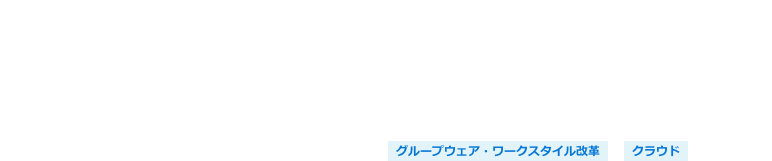 グループウェア・ワークスタイル改革

クラウド